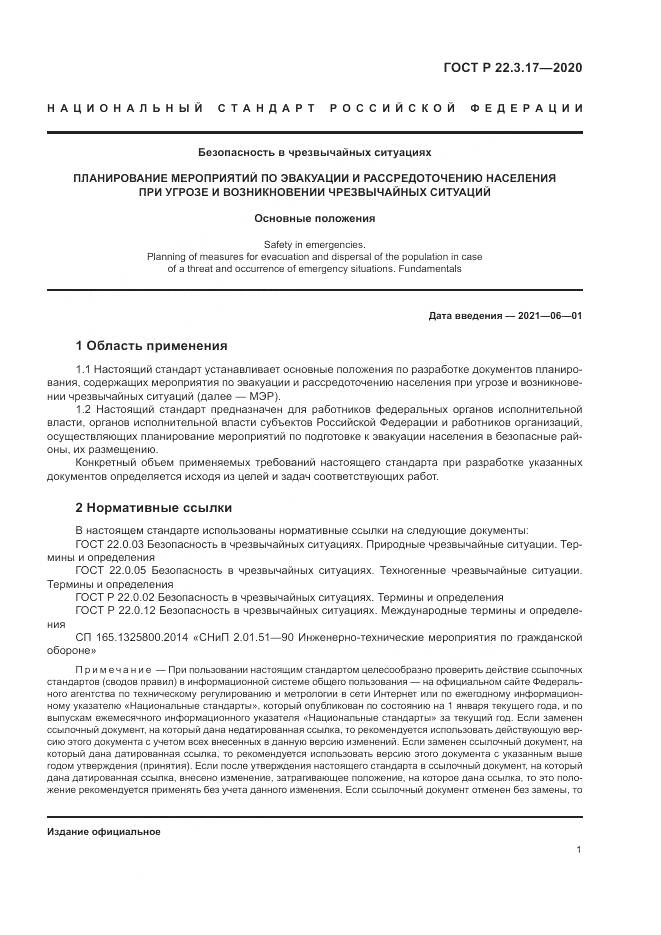 ГОСТ Р 22.3.17—2020

НАЦИОНАЛЬНЫЙ СТАНДАРТ РОССИЙСКОЙ ФЕДЕРАЦИИ

Безопасность в чрезвычайных ситуациях

ПЛАНИРОВАНИЕ МЕРОПРИЯТИЙ ПО ЭВАКУАЦИИ И РАССРЕДОТОЧЕНИЮ НАСЕЛЕНИЯ ПРИ УГРОЗЕ И ВОЗНИКНОВЕНИИ ЧРЕЗВЫЧАЙНЫХ СИТУАЦИЙ

Основные положения

Safety in emergencies. Planning of measures for evacuation and dispersal of the population in case of a threat and occurrence of emergency situations. Fundamentals

Дата введения — 2021—06—01

1 Область применения

1.1 Настоящий стандарт устанавливает основные положения по разработке документов планирования, содержащих мероприятия по эвакуации и рассредоточению населения при угрозе и возникновении чрезвычайных ситуаций (далее — МЭР).

1.2 Настоящий стандарт предназначен для работников федеральных органов исполнительной власти, органов исполнительной власти субъектов Российской Федерации и работников организаций, осуществляющих планирование мероприятий по подготовке к эвакуации населения в безопасные районы, их размещению.

Конкретный объем применяемых требований настоящего стандарта при разработке указанных документов определяется исходя из целей и задач соответствующих работ.

2 Нормативные ссылки

В настоящем стандарте использованы нормативные ссылки на следующие документы:

ГОСТ 22.0.03 Безопасность в чрезвычайных ситуациях. Природные чрезвычайные ситуации. Термины и определения

ГОСТ 22.0.05 Безопасность в чрезвычайных ситуациях. Техногенные чрезвычайные ситуации. Термины и определения

ГОСТ Р 22.0.02 Безопасность в чрезвычайных ситуациях. Термины и определения

ГОСТ Р 22.0.12 Безопасность в чрезвычайных ситуациях. Международные термины и определения

СП 165.1325800.2014 «СНиП 2.01.51—90 Инженерно-технические мероприятия по гражданской обороне»

Примечание — При пользовании настоящим стандартом целесообразно проверить действие ссылочных стандартов (сводов правил) в информационной системе общего пользования — на официальном сайте Федерального агентства по техническому регулированию и метрологии в сети Интернет или по ежегодному информационному указателю «Национальные стандарты», который опубликован по состоянию на 1 января текущего года, и по выпускам ежемесячного информационного указателя «Национальные стандарты» за текущий год. Если заменен ссылочный документ, на который дана недатированная ссылка, то рекомендуется использовать действующую версию этого документа с учетом всех внесенных в данную версию изменений. Если заменен ссылочный документ, на который дана датированная ссылка, то рекомендуется использовать версию этого документа с указанным выше годом утверждения (принятия). Если после утверждения настоящего стандарта в ссылочный документ, на который дана датированная ссылка, внесено изменение, затрагивающее положение, на которое дана ссылка, то это положение рекомендуется применять без учета данного изменения. Если ссылочный документ отменен без замены, то

Издание официальное

1